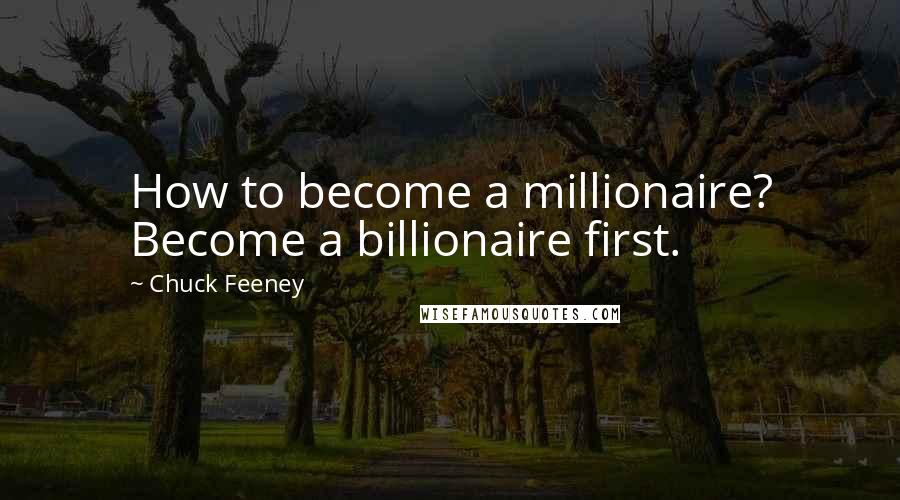 How to become a millionaire? Become a billionaire first.

~ Chuck Feeney

WISEFAMOUSQUOTES.COM